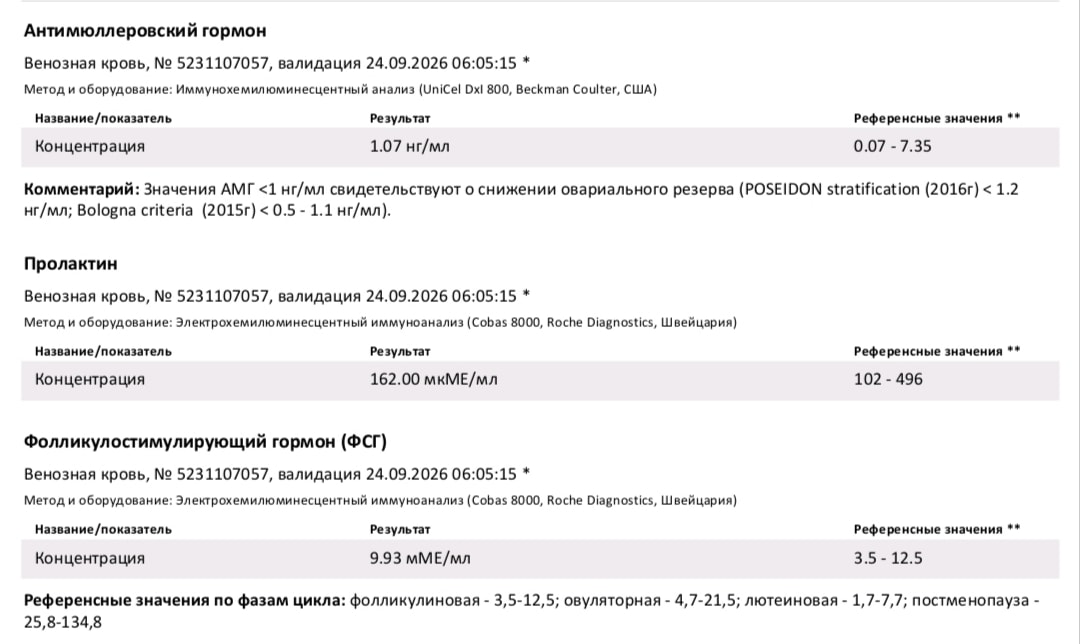 Антимюллеровский гормон

Венозная кровь, № 5231107057, валидация 24.09.2026 06:05:15 *

Метод и оборудование: Иммунохемилюминесцентный анализ (UniCel DxI 800, Beckman Coulter, США)

| Название/показатель | Результат | Референсные значения ** |
|---|---|---|
| Концентрация | 1.07 нг/мл | 0.07 - 7.35 |

Комментарий: Значения АМГ <1 нг/мл свидетельствуют о снижении овариального резерва (POSEIDON stratification (2016г) < 1.2 нг/мл; Bologna criteria (2015г) < 0.5 - 1.1 нг/мл).

Пролактин

Венозная кровь, № 5231107057, валидация 24.09.2026 06:05:15 *

Метод и оборудование: Электрохемилюминесцентный иммуноанализ (Cobas 8000, Roche Diagnostics, Швейцария)

| Название/показатель | Результат | Референсные значения ** |
|---|---|---|
| Концентрация | 162.00 мкМЕ/мл | 102 - 496 |

Фолликулостимулирующий гормон (ФСГ)

Венозная кровь, № 5231107057, валидация 24.09.2026 06:05:15 *

Метод и оборудование: Электрохемилюминесцентный иммуноанализ (Cobas 8000, Roche Diagnostics, Швейцария)

| Название/показатель | Результат | Референсные значения ** |
|---|---|---|
| Концентрация | 9.93 мМЕ/мл | 3.5 - 12.5 |

Референсные значения по фазам цикла: фолликулиновая - 3,5-12,5; овуляторная - 4,7-21,5; лютеиновая - 1,7-7,7; постменопауза - 25,8-134,8